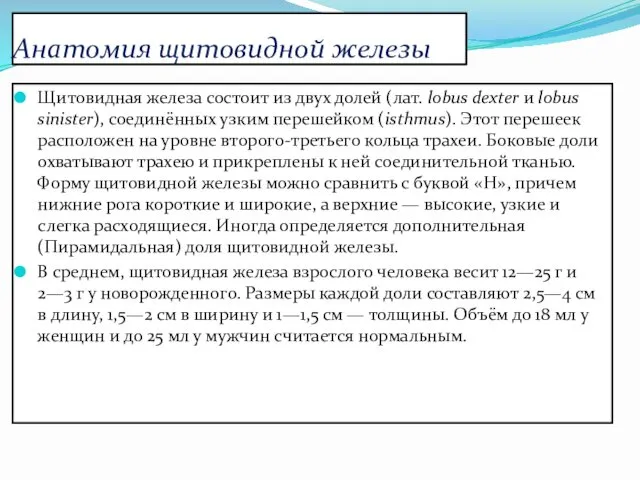 Анатомия щитовидной железы

Щитовидная железа состоит из двух долей (лат. lobus dexter и lobus sinister), соединённых узким перешейком (isthmus). Этот перешеек расположен на уровне второго-третьего кольца трахеи. Боковые доли охватывают трахею и прикреплены к ней соединительной тканью. Форму щитовидной железы можно сравнить с буквой «Н», причем нижние рога короткие и широкие, а верхние — высокие, узкие и слегка расходящиеся. Иногда определяется дополнительная (Пирамидальная) доля щитовидной железы.

В среднем, щитовидная железа взрослого человека весит 12—25 г и 2—3 г у новорожденного. Размеры каждой доли составляют 2,5—4 см в длину, 1,5—2 см в ширину и 1—1,5 см — толщины. Объём до 18 мл у женщин и до 25 мл у мужчин считается нормальным.